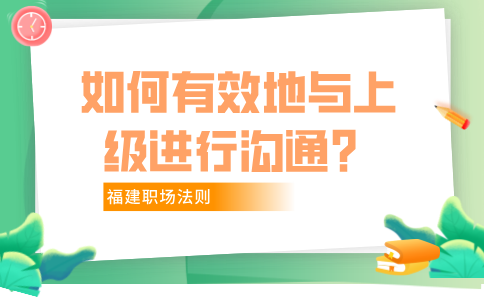 如何有效地与上级进行沟通？

福建职场法则